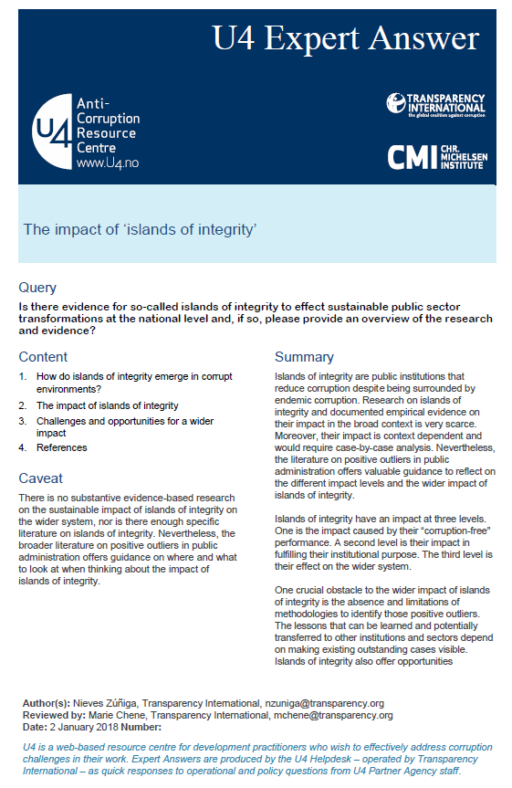 U4 Expert Answer

U4 Anti-Corruption Resource Centre www.U4.no

TRANSPARENCY INTERNATIONAL
the global coalition against corruption

CMI CHR. MICHELSEN INSTITUTE

The impact of 'islands of integrity'

Query

Is there evidence for so-called islands of integrity to effect sustainable public sector transformations at the national level and, if so, please provide an overview of the research and evidence?

Content

1. How do islands of integrity emerge in corrupt environments?
2. The impact of islands of integrity
3. Challenges and opportunities for a wider impact
4. References

Caveat

There is no substantive evidence-based research on the sustainable impact of islands of integrity on the wider system, nor is there enough specific literature on islands of integrity. Nevertheless, the broader literature on positive outliers in public administration offers guidance on where and what to look at when thinking about the impact of islands of integrity.

Summary

Islands of integrity are public institutions that reduce corruption despite being surrounded by endemic corruption. Research on islands of integrity and documented empirical evidence on their impact in the broad context is very scarce. Moreover, their impact is context dependent and would require case-by-case analysis. Nevertheless, the literature on positive outliers in public administration offers valuable guidance to reflect on the different impact levels and the wider impact of islands of integrity.

Islands of integrity have an impact at three levels. One is the impact caused by their "corruption-free" performance. A second level is their impact in fulfilling their institutional purpose. The third level is their effect on the wider system.

One crucial obstacle to the wider impact of islands of integrity is the absence and limitations of methodologies to identify those positive outliers. The lessons that can be learned and potentially transferred to other institutions and sectors depend on making existing outstanding cases visible. Islands of integrity also offer opportunities

Author(s): Nieves Zúñiga, Transparency International, nzuniga@transparency.org
Reviewed by: Marie Chene, Transparency International, mchene@transparency.org
Date: 2 January 2018 Number:

U4 is a web-based resource centre for development practitioners who wish to effectively address corruption challenges in their work. Expert Answers are produced by the U4 Helpdesk – operated by Transparency International – as quick responses to operational and policy questions from U4 Partner Agency staff.